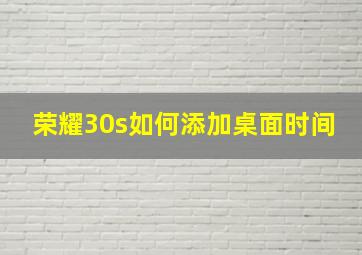 荣耀30s如何添加桌面时间